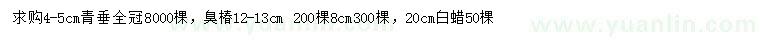 求购4-5cm青垂全冠8000棵，臭椿12-13cm 200棵8cm300棵，20cm白蜡50棵

www.yuanlin.com